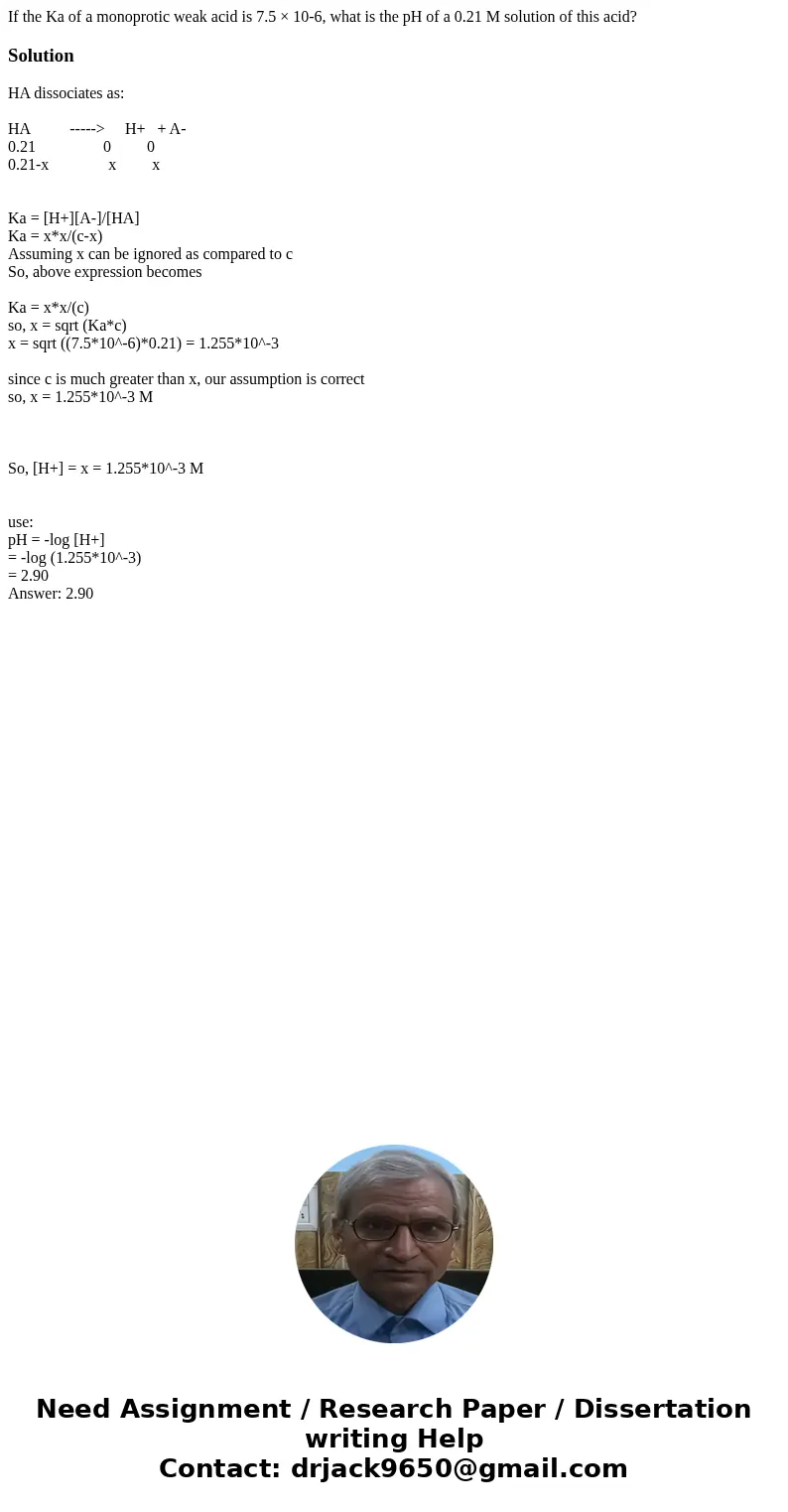 If the Ka of a monoprotic weak acid is 7.5 × 10-6, what is the pH of a 0.21 M solution of this acid?

Solution

HA dissociates as:

HA -----> H+ + A-
0.21 0 0
0.21-x x x

Ka = [H+][A-]/[HA]
Ka = x*x/(c-x)
Assuming x can be ignored as compared to c
So, above expression becomes

Ka = x*x/(c)
so, x = sqrt (Ka*c)
x = sqrt ((7.5*10^-6)*0.21) = 1.255*10^-3

since c is much greater than x, our assumption is correct
so, x = 1.255*10^-3 M

So, [H+] = x = 1.255*10^-3 M

use:
pH = -log [H+]
= -log (1.255*10^-3)
= 2.90
Answer: 2.90

Need Assignment / Research Paper / Dissertation writing Help
Contact: drjack9650@gmail.com